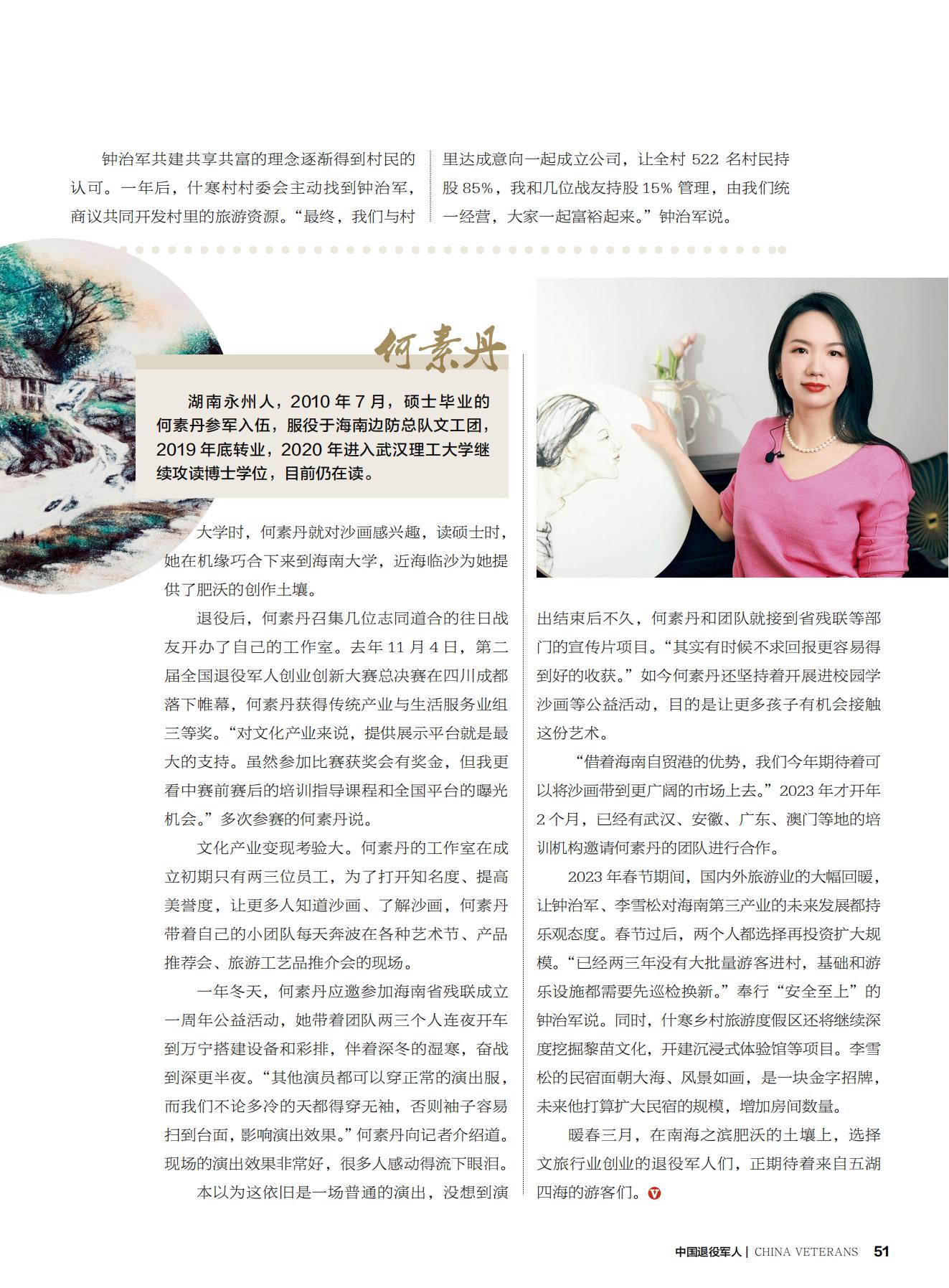 钟治军共建共享共富的理念逐渐得到村民的认可。一年后，什寒村村委会主动找到钟治军，商议共同开发村里的旅游资源。“最终，我们与村里达成意向一起成立公司，让全村 522 名村民持股 85%，我和几位战友持股 15% 管理，由我们统一经营，大家一起富裕起来。”钟治军说。

何素丹

湖南永州人，2010 年 7 月，硕士毕业的何素丹参军入伍，服役于海南边防总队文工团，2019 年底转业，2020 年进入武汉理工大学继续攻读博士学位，目前仍在读。

大学时，何素丹就对沙画感兴趣，读硕士时，她在机缘巧合下来到海南大学，近海临沙为她提供了肥沃的创作土壤。

退役后，何素丹召集几位志同道合的往日战友开办了自己的工作室。去年 11 月 4 日，第二届全国退役军人创业创新大赛总决赛在四川成都落下帷幕，何素丹获得传统产业与生活服务业组三等奖。“对文化产业来说，提供展示平台就是最大的支持。虽然参加比赛获奖会有奖金，但我更看中赛前赛后的培训指导课程和全国平台的曝光机会。”多次参赛的何素丹说。

文化产业变现考验大。何素丹的工作室在成立初期只有两三位员工，为了打开知名度、提高美誉度，让更多人知道沙画、了解沙画，何素丹带着自己的小团队每天奔波在各种艺术节、产品推荐会、旅游工艺品推介会的现场。

一年冬天，何素丹应邀参加海南省残联成立一周年公益活动，她带着团队两三个人连夜开车到万宁搭建设备和彩排，伴着深冬的湿寒，奋战到深更半夜。“其他演员都可以穿正常的演出服，而我们不论多冷的天都得穿无袖，否则袖子容易扫到台面，影响演出效果。”何素丹向记者介绍道。现场的演出效果非常好，很多人感动得流下眼泪。

本以为这依旧是一场普通的演出，没想到演出结束后不久，何素丹和团队就接到省残联等部门的宣传片项目。“其实有时候不求回报更容易得到好的收获。”如今何素丹还坚持着开展进校园学沙画等公益活动，目的是让更多孩子有机会接触这份艺术。

“借着海南自贸港的优势，我们今年期待着可以将沙画带到更广阔的市场上去。”2023 年才开年 2 个月，已经有武汉、安徽、广东、澳门等地的培训机构邀请何素丹的团队进行合作。

2023 年春节期间，国内外旅游业的大幅回暖，让钟治军、李雪松对海南第三产业的未来发展都持乐观态度。春节过后，两个人都选择再投资扩大规模。“已经两三年没有大批量游客进村，基础和游乐设施都需要先巡检换新。”奉行“安全至上”的钟治军说。同时，什寒乡村旅游度假区还将继续深度挖掘黎苗文化，开建沉浸式体验馆等项目。李雪松的民宿面朝大海、风景如画，是一块金字招牌，未来他打算扩大民宿的规模，增加房间数量。

暖春三月，在南海之滨肥沃的土壤上，选择文旅行业创业的退役军人们，正期待着来自五湖四海的游客们。

中国退役军人 | CHINA VETERANS 51